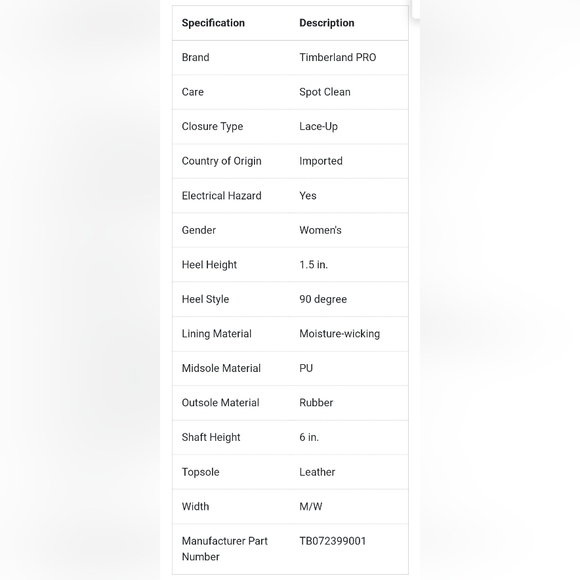 | Specification | Description |
|---|---|
| Brand | Timberland PRO |
| Care | Spot Clean |
| Closure Type | Lace-Up |
| Country of Origin | Imported |
| Electrical Hazard | Yes |
| Gender | Women's |
| Heel Height | 1.5 in. |
| Heel Style | 90 degree |
| Lining Material | Moisture-wicking |
| Midsole Material | PU |
| Outsole Material | Rubber |
| Shaft Height | 6 in. |
| Topsole | Leather |
| Width | M/W |
| Manufacturer Part Number | TB072399001 |